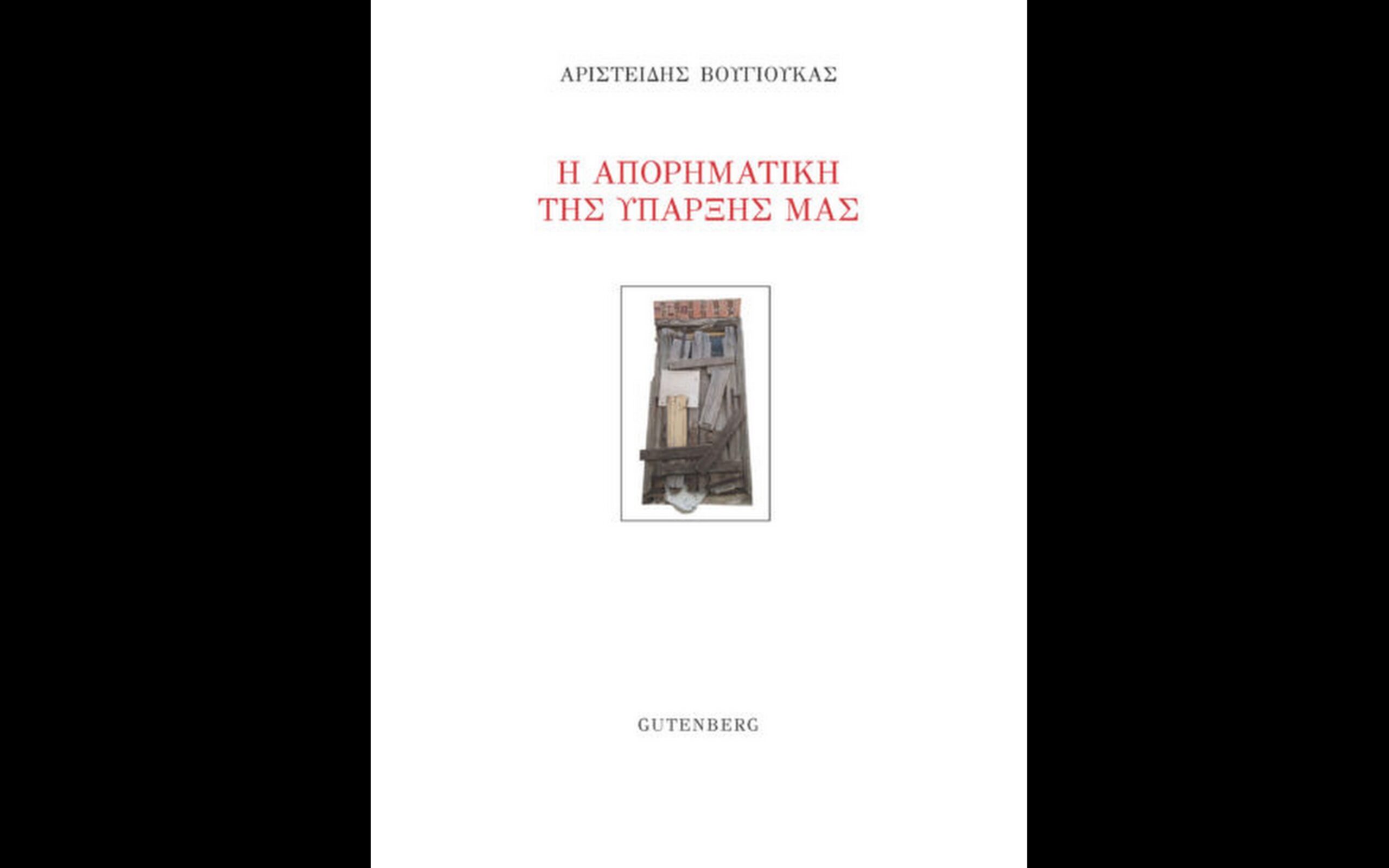 ΑΡΙΣΤΕΙΔΗΣ ΒΟΥΓΙΟΥΚΑΣ

Η ΑΠΟΡΗΜΑΤΙΚΗ
ΤΗΣ ΥΠΑΡΞΗΣ ΜΑΣ

GUTENBERG